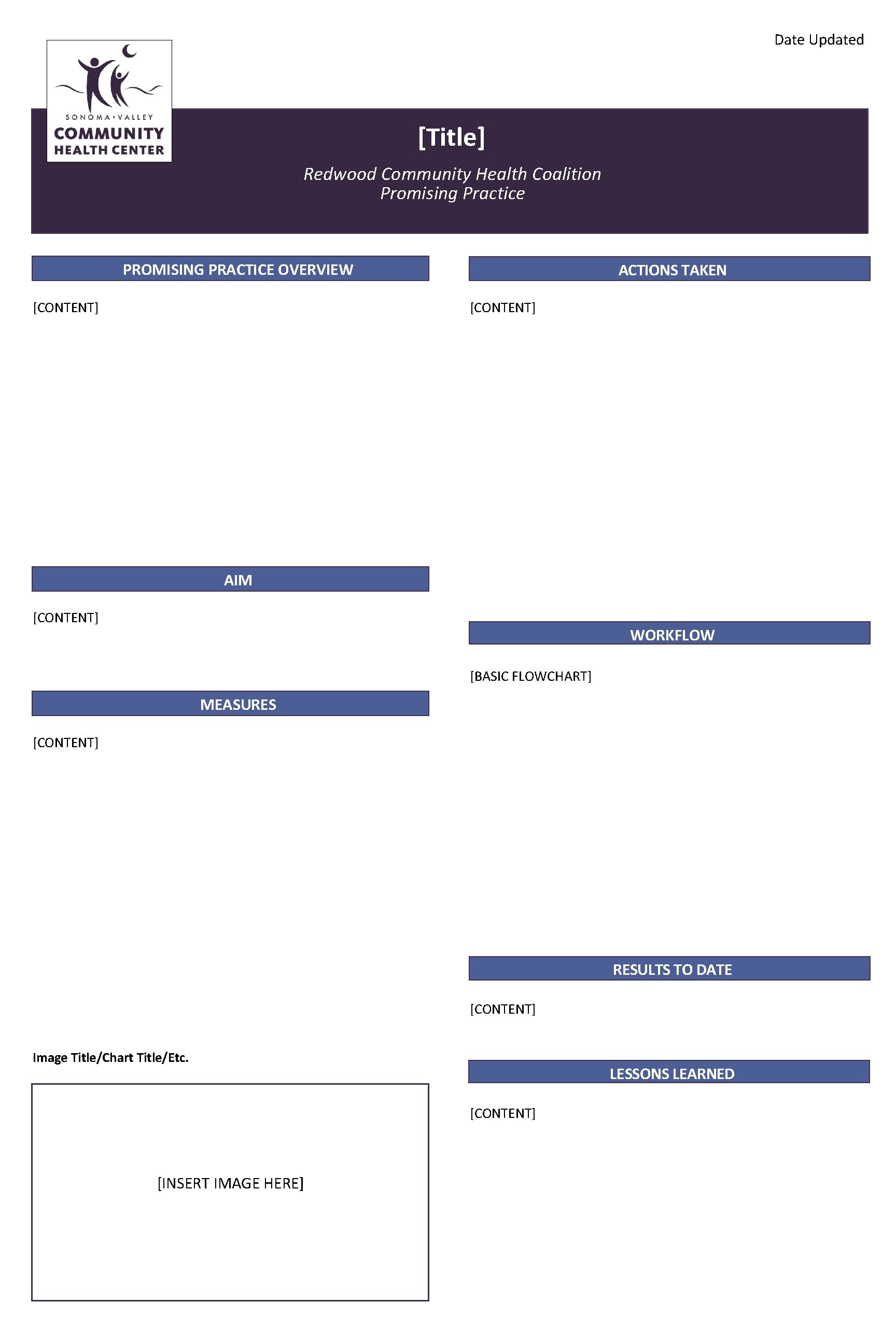 Date Updated

SONOMA • VALLEY
COMMUNITY
HEALTH CENTER

[Title]

Redwood Community Health Coalition
Promising Practice

PROMISING PRACTICE OVERVIEW

[CONTENT]

AIM

[CONTENT]

MEASURES

[CONTENT]

Image Title/Chart Title/Etc.

[INSERT IMAGE HERE]

ACTIONS TAKEN

[CONTENT]

WORKFLOW

[BASIC FLOWCHART]

RESULTS TO DATE

[CONTENT]

LESSONS LEARNED

[CONTENT]